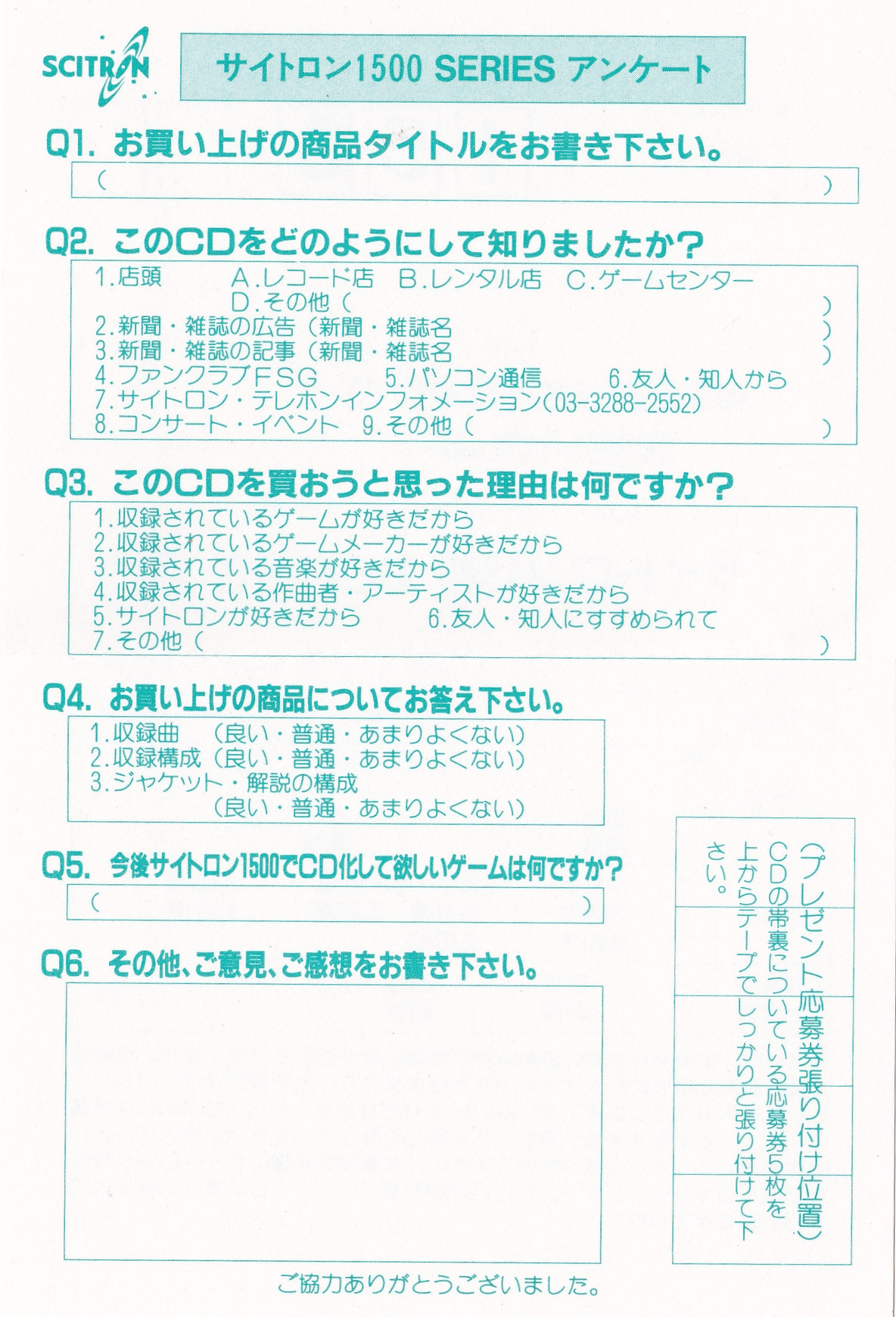 SCITRON

サイトロン1500 SERIES アンケート

Q1. お買い上げの商品タイトルをお書き下さい。
（ ）

Q2. このCDをどのようにして知りましたか？
1.店頭 A.レコード店 B.レンタル店 C.ゲームセンター
D.その他（ ）
2.新聞・雑誌の広告（新聞・雑誌名 ）
3.新聞・雑誌の記事（新聞・雑誌名 ）
4.ファンクラブＦＳＧ 5.パソコン通信 6.友人・知人から
7.サイトロン・テレホンインフォメーション（03-3288-2552）
8.コンサート・イベント 9.その他（ ）

Q3. このCDを買おうと思った理由は何ですか？
1.収録されているゲームが好きだから
2.収録されているゲームメーカーが好きだから
3.収録されている音楽が好きだから
4.収録されている作曲者・アーティストが好きだから
5.サイトロンが好きだから 6.友人・知人にすすめられて
7.その他（ ）

Q4. お買い上げの商品についてお答え下さい。
1.収録曲 （良い・普通・あまりよくない）
2.収録構成（良い・普通・あまりよくない）
3.ジャケット・解説の構成
（良い・普通・あまりよくない）

Q5. 今後サイトロン1500でCD化して欲しいゲームは何ですか？
（ ）

Q6. その他、ご意見、ご感想をお書き下さい。

（プレゼント応募券張り付け位置）
CDの帯裏についている応募券5枚を上からテープでしっかりと張り付けて下さい。

ご協力ありがとうございました。